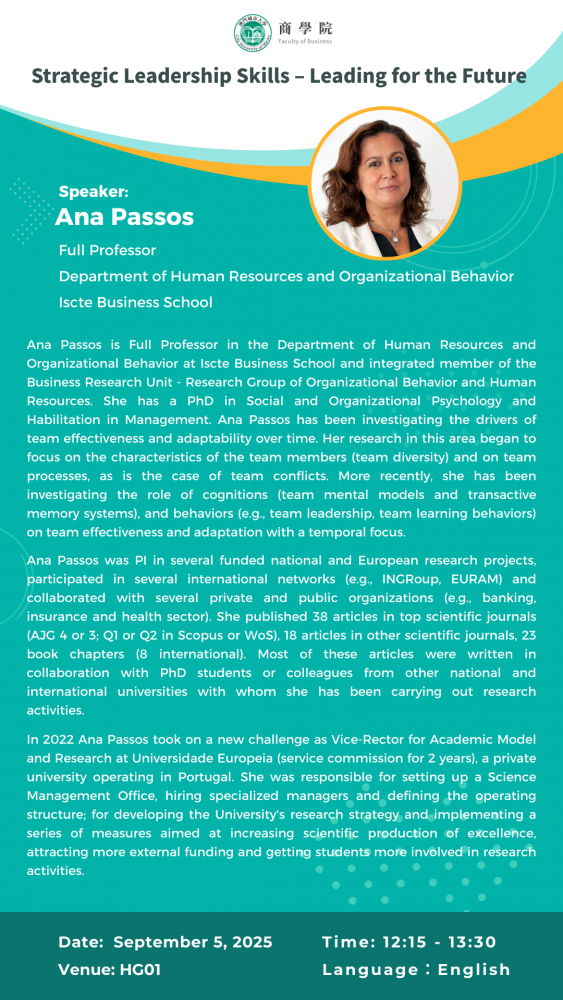 商學院
Faculty of Business

Strategic Leadership Skills – Leading for the Future

Speaker:
Ana Passos
Full Professor
Department of Human Resources and Organizational Behavior
Iscte Business School

Ana Passos is Full Professor in the Department of Human Resources and Organizational Behavior at Iscte Business School and integrated member of the Business Research Unit - Research Group of Organizational Behavior and Human Resources. She has a PhD in Social and Organizational Psychology and Habilitation in Management. Ana Passos has been investigating the drivers of team effectiveness and adaptability over time. Her research in this area began to focus on the characteristics of the team members (team diversity) and on team processes, as is the case of team conflicts. More recently, she has been investigating the role of cognitions (team mental models and transactive memory systems), and behaviors (e.g., team leadership, team learning behaviors) on team effectiveness and adaptation with a temporal focus.

Ana Passos was PI in several funded national and European research projects, participated in several international networks (e.g., INGRoup, EURAM) and collaborated with several private and public organizations (e.g., banking, insurance and health sector). She published 38 articles in top scientific journals (AJG 4 or 3; Q1 or Q2 in Scopus or WoS), 18 articles in other scientific journals, 23 book chapters (8 international). Most of these articles were written in collaboration with PhD students or colleagues from other national and international universities with whom she has been carrying out research activities.

In 2022 Ana Passos took on a new challenge as Vice-Rector for Academic Model and Research at Universidade Europeia (service commission for 2 years), a private university operating in Portugal. She was responsible for setting up a Science Management Office, hiring specialized managers and defining the operating structure; for developing the University's research strategy and implementing a series of measures aimed at increasing scientific production of excellence, attracting more external funding and getting students more involved in research activities.

Date: September 5, 2025
Venue: HG01
Time: 12:15 - 13:30
Language：English